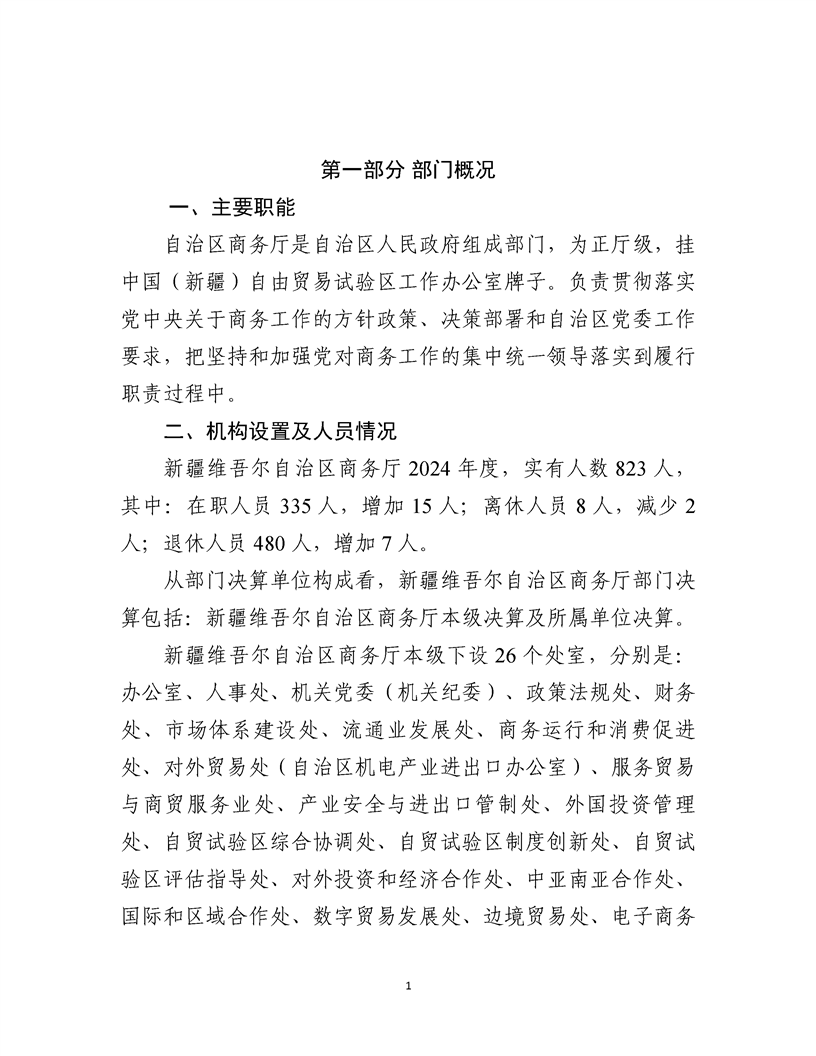 第一部分 部门概况

一、主要职能

自治区商务厅是自治区人民政府组成部门，为正厅级，挂中国（新疆）自由贸易试验区工作办公室牌子。负责贯彻落实党中央关于商务工作的方针政策、决策部署和自治区党委工作要求，把坚持和加强党对商务工作的集中统一领导落实到履行职责过程中。

二、机构设置及人员情况

新疆维吾尔自治区商务厅 2024 年度，实有人数 823 人，其中：在职人员 335 人，增加 15 人；离休人员 8 人，减少 2 人；退休人员 480 人，增加 7 人。

从部门决算单位构成看，新疆维吾尔自治区商务厅部门决算包括：新疆维吾尔自治区商务厅本级决算及所属单位决算。

新疆维吾尔自治区商务厅本级下设 26 个处室，分别是：办公室、人事处、机关党委（机关纪委）、政策法规处、财务处、市场体系建设处、流通业发展处、商务运行和消费促进处、对外贸易处（自治区机电产业进出口办公室）、服务贸易与商贸服务业处、产业安全与进出口管制处、外国投资管理处、自贸试验区综合协调处、自贸试验区制度创新处、自贸试验区评估指导处、对外投资和经济合作处、中亚南亚合作处、国际和区域合作处、数字贸易发展处、边境贸易处、电子商务

1